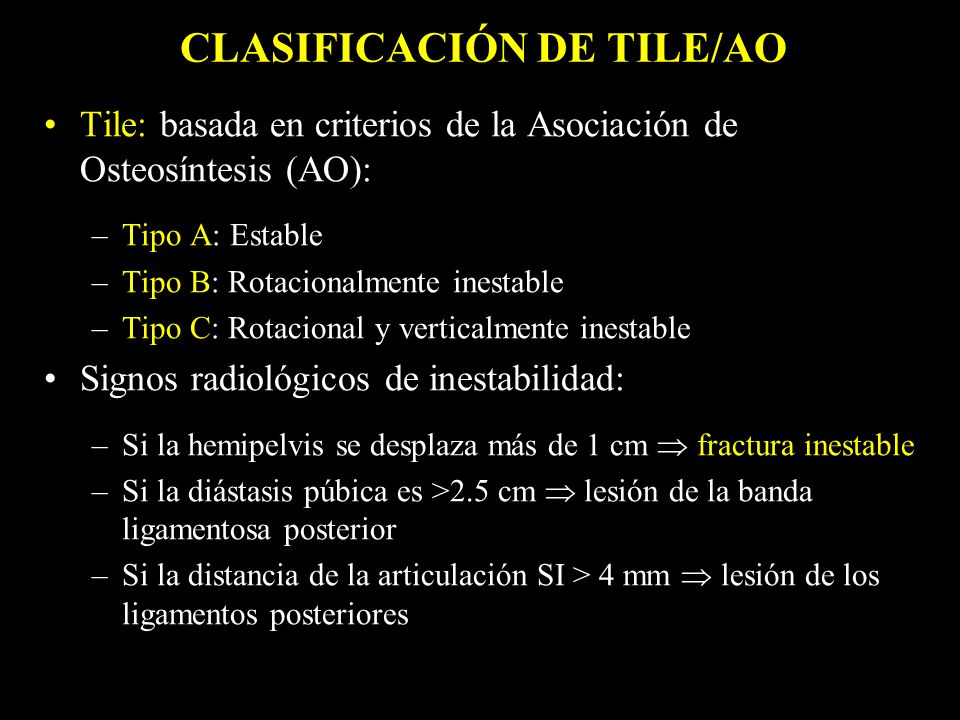 CLASIFICACIÓN DE TILE/AO

• Tile: basada en criterios de la Asociación de Osteosíntesis (AO):

– Tipo A: Estable
– Tipo B: Rotacionalmente inestable
– Tipo C: Rotacional y verticalmente inestable

• Signos radiológicos de inestabilidad:

– Si la hemipelvis se desplaza más de 1 cm $\Rightarrow$ fractura inestable
– Si la diástasis púbica es >2.5 cm $\Rightarrow$ lesión de la banda ligamentosa posterior
– Si la distancia de la articulación SI > 4 mm $\Rightarrow$ lesión de los ligamentos posteriores